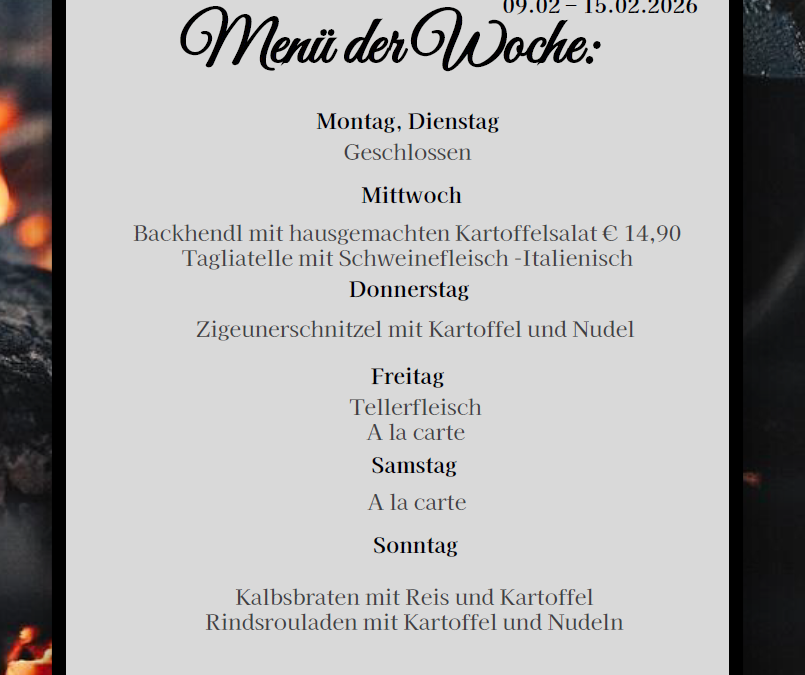 09.02 – 15.02.2026

Menü der Woche:

Montag, Dienstag
Geschlossen

Mittwoch

Backhendl mit hausgemachten Kartoffelsalat € 14,90
Tagliatelle mit Schweinefleisch -Italienisch

Donnerstag

Zigeunerschnitzel mit Kartoffel und Nudel

Freitag
Tellerfleisch
A la carte

Samstag
A la carte

Sonntag

Kalbsbraten mit Reis und Kartoffel
Rindsrouladen mit Kartoffel und Nudeln